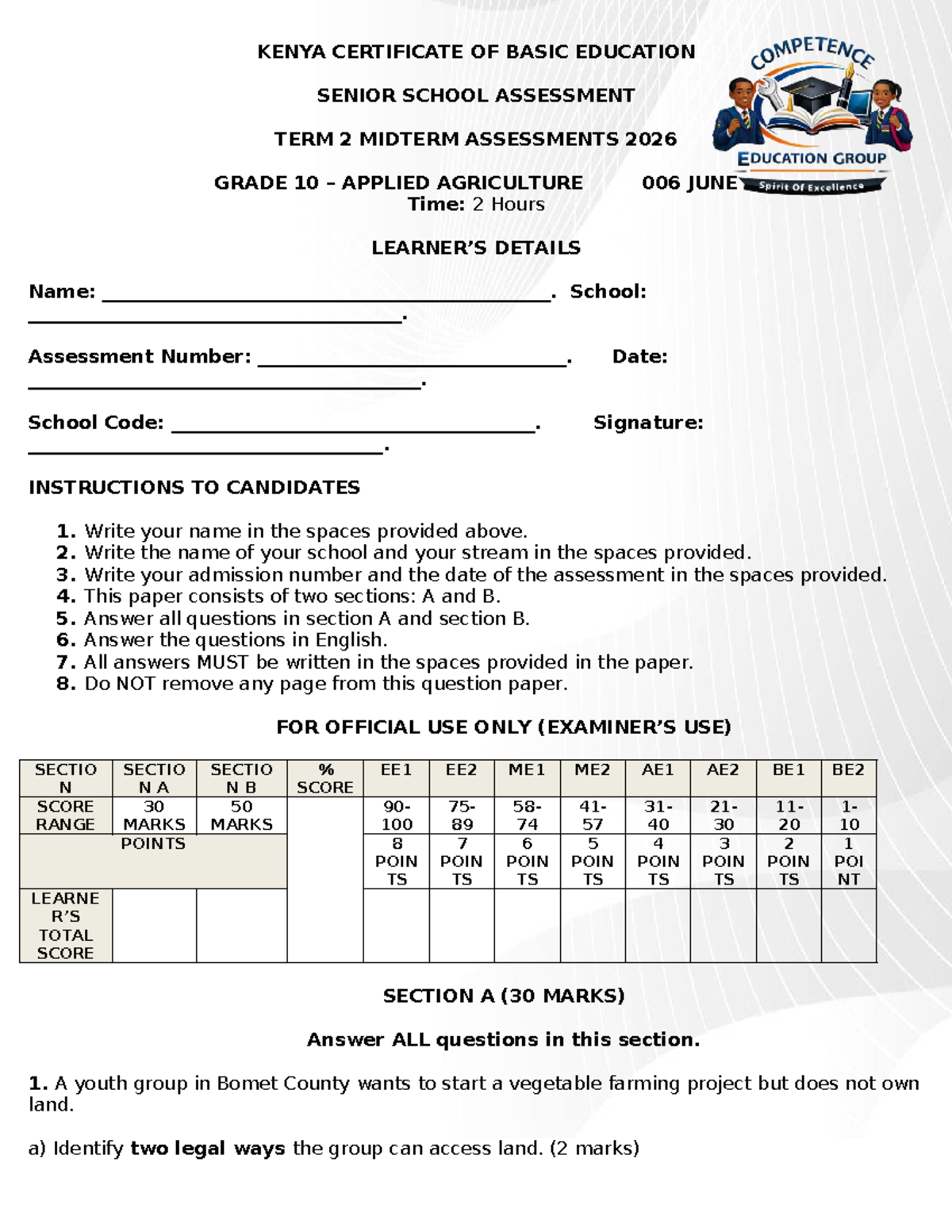 KENYA CERTIFICATE OF BASIC EDUCATION

SENIOR SCHOOL ASSESSMENT

TERM 2 MIDTERM ASSESSMENTS 2026

GRADE 10 – APPLIED AGRICULTURE 006 JUNE
Time: 2 Hours

COMPETENCE
EDUCATION GROUP
Spirit Of Excellence

LEARNER'S DETAILS

Name: ____. School: ____.

Assessment Number: ____. Date: ____.

School Code: ____. Signature: ____.

INSTRUCTIONS TO CANDIDATES

1. Write your name in the spaces provided above.
2. Write the name of your school and your stream in the spaces provided.
3. Write your admission number and the date of the assessment in the spaces provided.
4. This paper consists of two sections: A and B.
5. Answer all questions in section A and section B.
6. Answer the questions in English.
7. All answers MUST be written in the spaces provided in the paper.
8. Do NOT remove any page from this question paper.

FOR OFFICIAL USE ONLY (EXAMINER'S USE)

| SECTION | SECTION A | SECTION B | % SCORE | EE1 | EE2 | ME1 | ME2 | AE1 | AE2 | BE1 | BE2 |
|---|---|---|---|---|---|---|---|---|---|---|---|
| SCORE RANGE | 30 MARKS | 50 MARKS | | 90-100 | 75-89 | 58-74 | 41-57 | 31-40 | 21-30 | 11-20 | 1-10 |
| POINTS | | | | 8 POINTS | 7 POINTS | 6 POINTS | 5 POINTS | 4 POINTS | 3 POINTS | 2 POINTS | 1 POINT |
| LEARNER'S TOTAL SCORE | | | | | | | | | | | |

SECTION A (30 MARKS)

Answer ALL questions in this section.

1. A youth group in Bomet County wants to start a vegetable farming project but does not own land.

a) Identify two legal ways the group can access land. (2 marks)